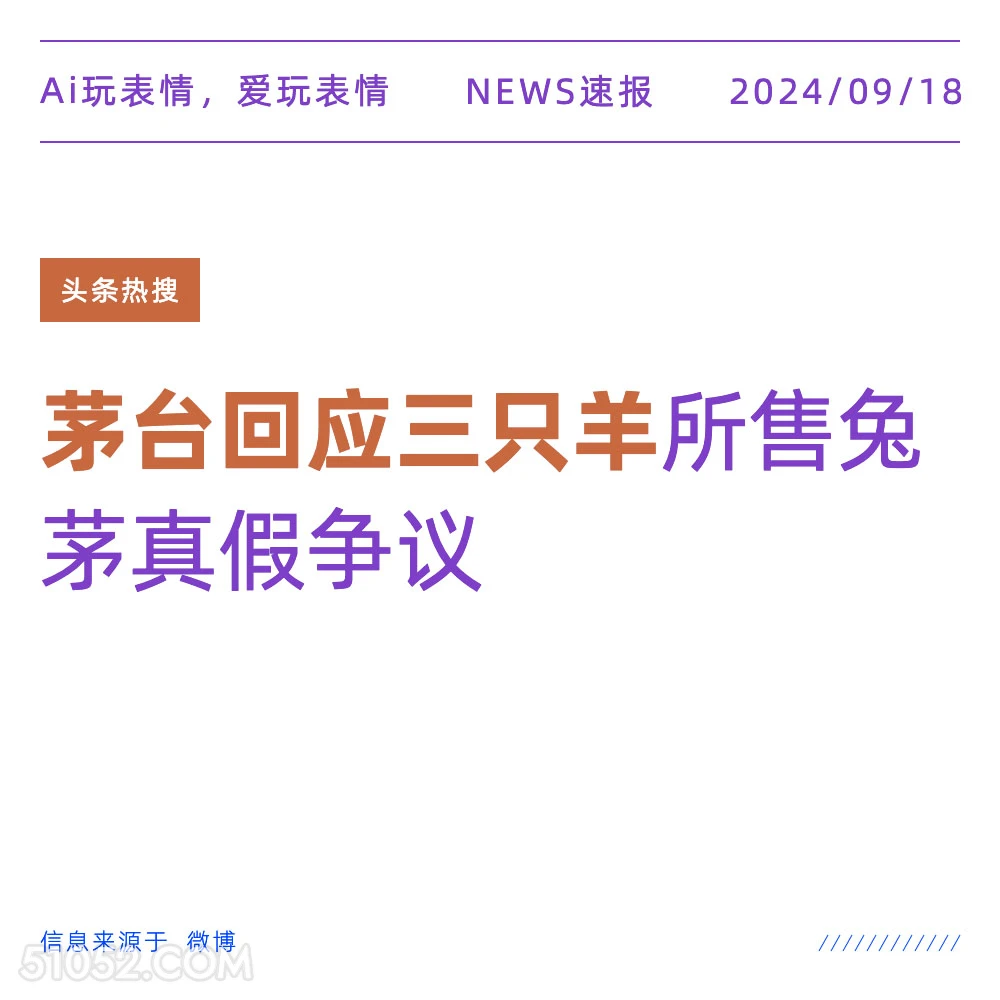 Ai玩表情，爱玩表情 NEWS速报 2024/09/18

头条热搜

茅台回应三只羊所售兔茅真假争议

信息来源于 微博

////////////

51052.COM